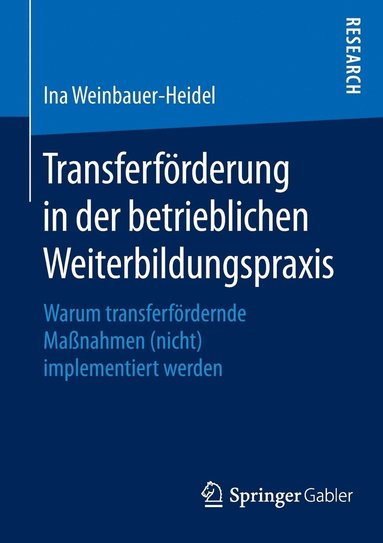 RESEARCH

Ina Weinbauer-Heidel

Transferförderung in der betrieblichen Weiterbildungspraxis

Warum transferfördernde Maßnahmen (nicht) implementiert werden

Springer Gabler